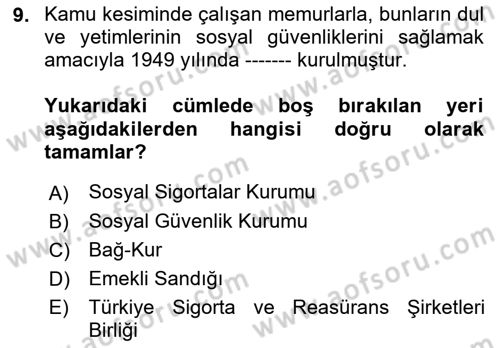 9. Kamu kesiminde çalışan memurlarla, bunların dul ve yetimlerinin sosyal güvenliklerini sağlamak amacıyla 1949 yılında ------- kurulmuştur.

Yukarıdaki cümlede boş bırakılan yeri aşağıdakilerden hangisi doğru olarak tamamlar?

A) Sosyal Sigortalar Kurumu
B) Sosyal Güvenlik Kurumu
C) Bağ-Kur
D) Emekli Sandığı
E) Türkiye Sigorta ve Reasürans Şirketleri Birliği

www.aofsoru.com